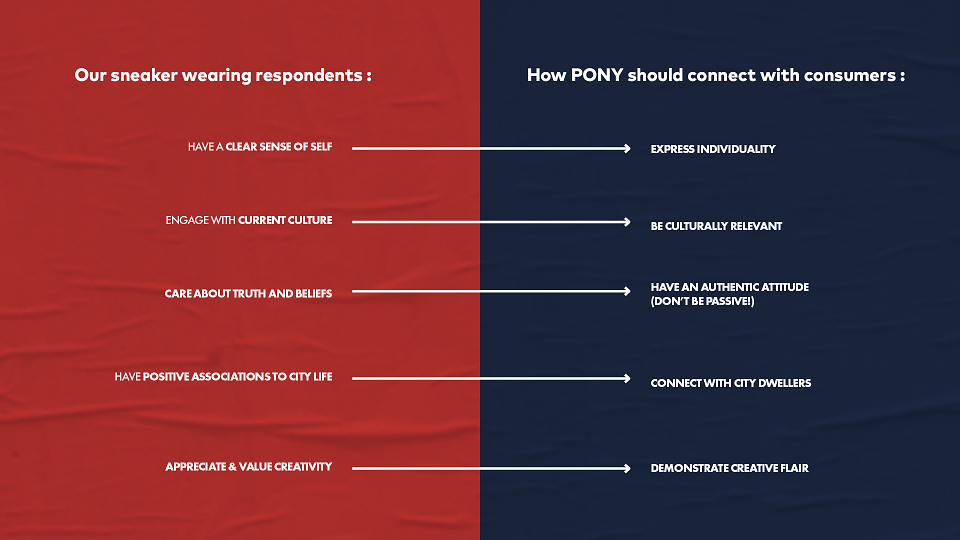 Our sneaker wearing respondents :

HAVE A CLEAR SENSE OF SELF

ENGAGE WITH CURRENT CULTURE

CARE ABOUT TRUTH AND BELIEFS

HAVE POSITIVE ASSOCIATIONS TO CITY LIFE

APPRECIATE & VALUE CREATIVITY

How PONY should connect with consumers :

EXPRESS INDIVIDUALITY

BE CULTURALLY RELEVANT

HAVE AN AUTHENTIC ATTITUDE
(DON'T BE PASSIVE!)

CONNECT WITH CITY DWELLERS

DEMONSTRATE CREATIVE FLAIR